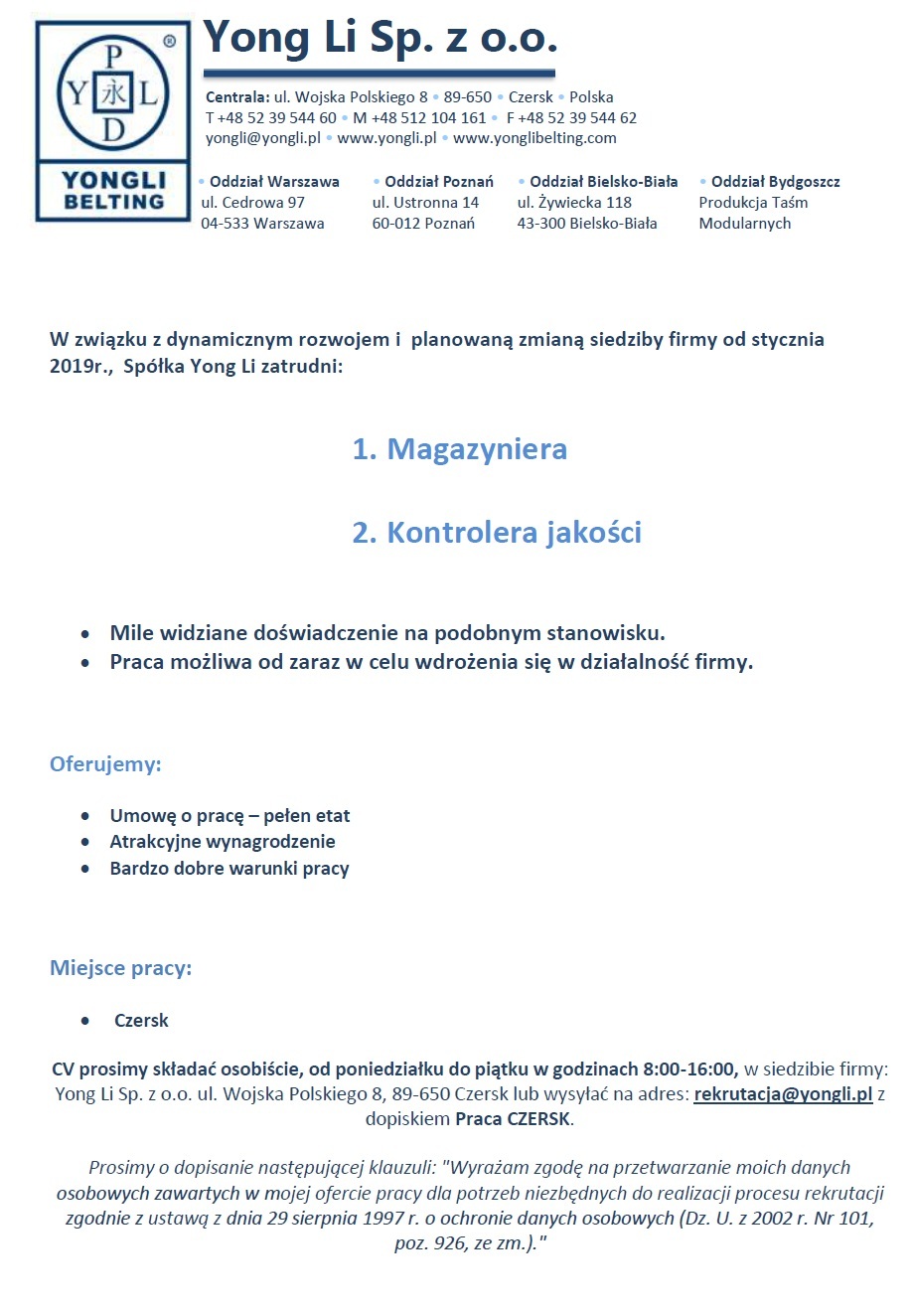 P
Y 永 L
D
®
YONGLI BELTING

Yong Li Sp. z o.o.

Centrala: ul. Wojska Polskiego 8 • 89-650 • Czersk • Polska
T +48 52 39 544 60 • M +48 512 104 161 • F +48 52 39 544 62
yongli@yongli.pl • www.yongli.pl • www.yonglibelting.com

• Oddział Warszawa
ul. Cedrowa 97
04-533 Warszawa

• Oddział Poznań
ul. Ustronna 14
60-012 Poznań

• Oddział Bielsko-Biała
ul. Żywiecka 118
43-300 Bielsko-Biała

• Oddział Bydgoszcz
Produkcja Taśm
Modularnych

W związku z dynamicznym rozwojem i planowaną zmianą siedziby firmy od stycznia 2019r., Spółka Yong Li zatrudni:

1. Magazyniera

2. Kontrolera jakości

• Mile widziane doświadczenie na podobnym stanowisku.
• Praca możliwa od zaraz w celu wdrożenia się w działalność firmy.

Oferujemy:

• Umowę o pracę – pełen etat
• Atrakcyjne wynagrodzenie
• Bardzo dobre warunki pracy

Miejsce pracy:

• Czersk

CV prosimy składać osobiście, od poniedziałku do piątku w godzinach 8:00-16:00, w siedzibie firmy: Yong Li Sp. z o.o. ul. Wojska Polskiego 8, 89-650 Czersk lub wysyłać na adres: rekrutacja@yongli.pl z dopiskiem Praca CZERSK.

Prosimy o dopisanie następującej klauzuli: "Wyrażam zgodę na przetwarzanie moich danych osobowych zawartych w mojej ofercie pracy dla potrzeb niezbędnych do realizacji procesu rekrutacji zgodnie z ustawą z dnia 29 sierpnia 1997 r. o ochronie danych osobowych (Dz. U. z 2002 r. Nr 101, poz. 926, ze zm.)."